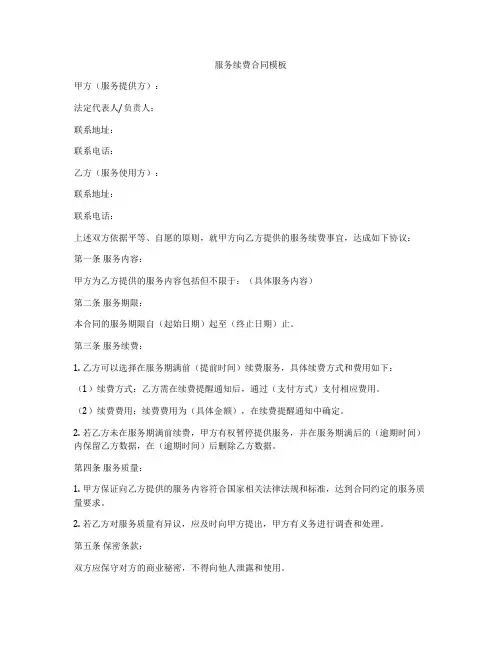 服务续费合同模板

甲方（服务提供方）：

法定代表人/负责人：

联系地址：

联系电话：

乙方（服务使用方）：

联系地址：

联系电话：

上述双方依据平等、自愿的原则，就甲方向乙方提供的服务续费事宜，达成如下协议：

第一条 服务内容：

甲方为乙方提供的服务内容包括但不限于：（具体服务内容）

第二条 服务期限：

本合同的服务期限自（起始日期）起至（终止日期）止。

第三条 服务续费：

1. 乙方可以选择在服务期满前（提前时间）续费服务，具体续费方式和费用如下：

（1）续费方式：乙方需在续费提醒通知后，通过（支付方式）支付相应费用。

（2）续费费用：续费费用为（具体金额），在续费提醒通知中确定。

2. 若乙方未在服务期满前续费，甲方有权暂停提供服务，并在服务期满后的（逾期时间）内保留乙方数据，在（逾期时间）后删除乙方数据。

第四条 服务质量：

1. 甲方保证向乙方提供的服务内容符合国家相关法律法规和标准，达到合同约定的服务质量要求。

2. 若乙方对服务质量有异议，应及时向甲方提出，甲方有义务进行调查和处理。

第五条 保密条款：

双方应保守对方的商业秘密，不得向他人泄露和使用。